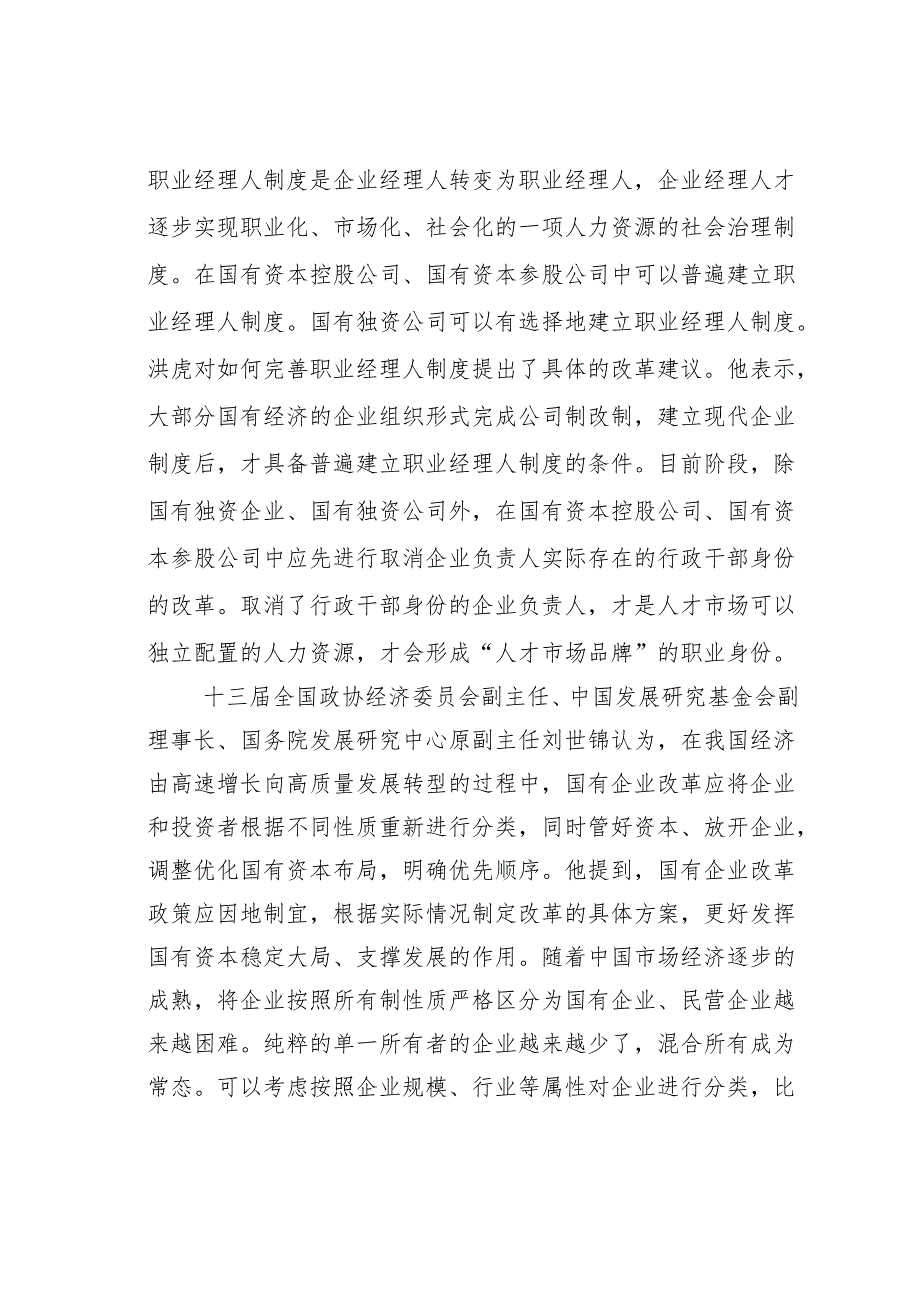 职业经理人制度是企业经理人转变为职业经理人，企业经理人才逐步实现职业化、市场化、社会化的一项人力资源的社会治理制度。在国有资本控股公司、国有资本参股公司中可以普遍建立职业经理人制度。国有独资公司可以有选择地建立职业经理人制度。洪虎对如何完善职业经理人制度提出了具体的改革建议。他表示，大部分国有经济的企业组织形式完成公司制改制，建立现代企业制度后，才具备普遍建立职业经理人制度的条件。目前阶段，除国有独资企业、国有独资公司外，在国有资本控股公司、国有资本参股公司中应先进行取消企业负责人实际存在的行政干部身份的改革。取消了行政干部身份的企业负责人，才是人才市场可以独立配置的人力资源，才会形成“人才市场品牌”的职业身份。

十三届全国政协经济委员会副主任、中国发展研究基金会副理事长、国务院发展研究中心原副主任刘世锦认为，在我国经济由高速增长向高质量发展转型的过程中，国有企业改革应将企业和投资者根据不同性质重新进行分类，同时管好资本、放开企业，调整优化国有资本布局，明确优先顺序。他提到，国有企业改革政策应因地制宜，根据实际情况制定改革的具体方案，更好发挥国有资本稳定大局、支撑发展的作用。随着中国市场经济逐步的成熟，将企业按照所有制性质严格区分为国有企业、民营企业越来越困难。纯粹的单一所有者的企业越来越少了，混合所有成为常态。可以考虑按照企业规模、行业等属性对企业进行分类，比